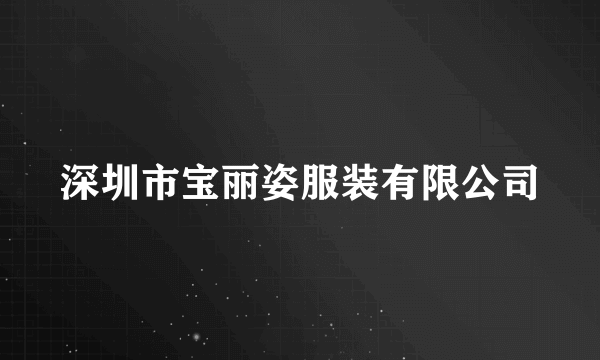 深圳市宝丽姿服装有限公司